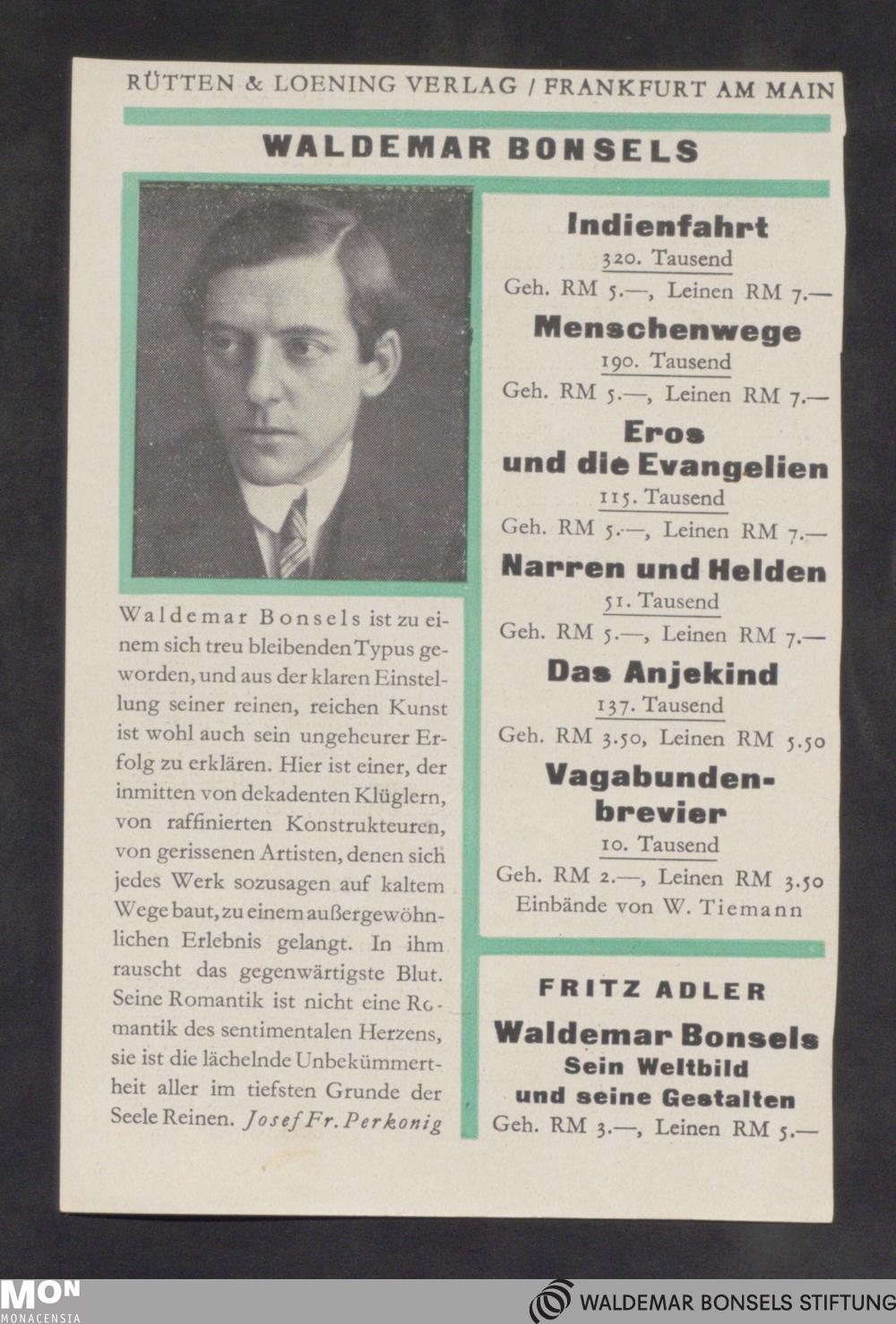 RÜTTEN & LOENING VERLAG / FRANKFURT AM MAIN

WALDEMAR BONSELS

Waldemar Bonsels ist zu einem sich treu bleibenden Typus geworden, und aus der klaren Einstellung seiner reinen, reichen Kunst ist wohl auch sein ungeheurer Erfolg zu erklären. Hier ist einer, der inmitten von dekadenten Klüglern, von raffinierten Konstrukteuren, von gerissenen Artisten, denen sich jedes Werk sozusagen auf kaltem Wege baut, zu einem außergewöhnlichen Erlebnis gelangt. In ihm rauscht das gegenwärtigste Blut. Seine Romantik ist nicht eine Romantik des sentimentalen Herzens, sie ist die lächelnde Unbekümmertheit aller im tiefsten Grunde der Seele Reinen. Josef Fr. Perkonig

Indienfahrt
320. Tausend
Geh. RM 5.—, Leinen RM 7.—

Menschenwege
190. Tausend
Geh. RM 5.—, Leinen RM 7.—

Eros und die Evangelien
115. Tausend
Geh. RM 5.—, Leinen RM 7.—

Narren und Helden
51. Tausend
Geh. RM 5.—, Leinen RM 7.—

Das Anjekind
137. Tausend
Geh. RM 3.50, Leinen RM 5.50

Vagabundenbrevier
10. Tausend
Geh. RM 2.—, Leinen RM 3.50
Einbände von W. Tiemann

FRITZ ADLER
Waldemar Bonsels
Sein Weltbild und seine Gestalten
Geh. RM 3.—, Leinen RM 5.—

MON
MONACENSIA

WALDEMAR BONSELS STIFTUNG